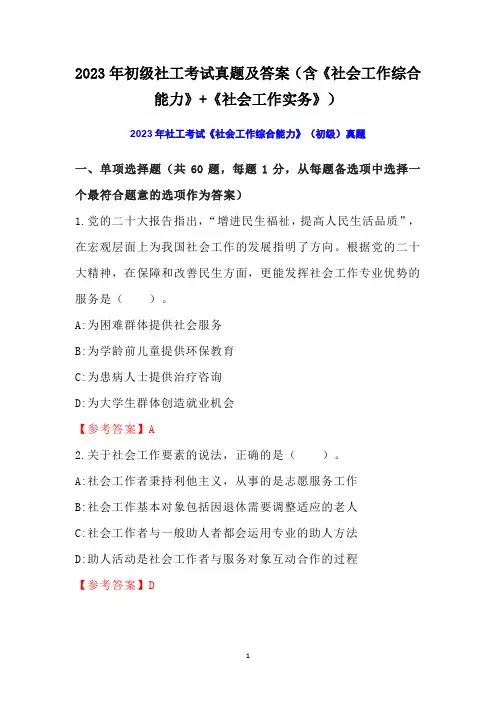 2023年初级社工考试真题及答案（含《社会工作综合能力》+《社会工作实务》）

2023年社工考试《社会工作综合能力》（初级）真题

一、单项选择题（共60题，每题1分，从每题备选项中选择一个最符合题意的选项作为答案）

1.党的二十大报告指出，“增进民生福祉，提高人民生活品质”，在宏观层面上为我国社会工作的发展指明了方向。根据党的二十大精神，在保障和改善民生方面，更能发挥社会工作专业优势的服务是（　　）。

A:为困难群体提供社会服务

B:为学龄前儿童提供环保教育

C:为患病人士提供治疗咨询

D:为大学生群体创造就业机会

【参考答案】A

2.关于社会工作要素的说法，正确的是（　　）。

A:社会工作者秉持利他主义，从事的是志愿服务工作

B:社会工作基本对象包括因退休需要调整适应的老人

C:社会工作者与一般助人者都会运用专业的助人方法

D:助人活动是社会工作者与服务对象互动合作的过程

【参考答案】D

1